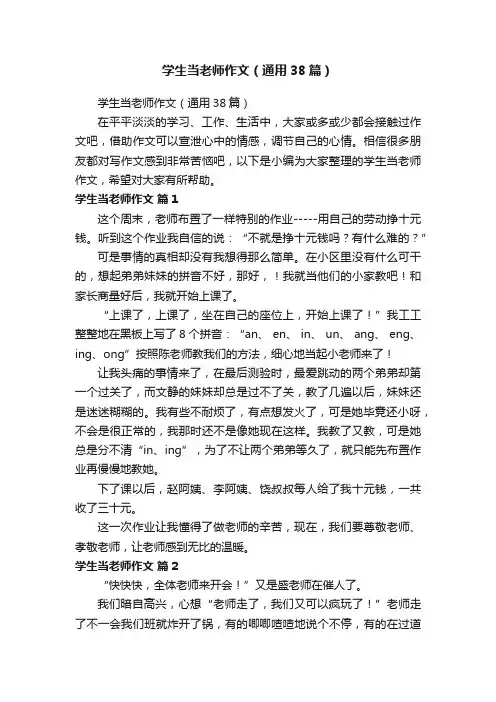 学生当老师作文（通用38篇）

学生当老师作文（通用38篇）

在平平淡淡的学习、工作、生活中，大家或多或少都会接触过作文吧，借助作文可以宣泄心中的情感，调节自己的心情。相信很多朋友都对写作文感到非常苦恼吧，以下是小编为大家整理的学生当老师作文，希望对大家有所帮助。

学生当老师作文 篇1

这个周末，老师布置了一样特别的作业-----用自己的劳动挣十元钱。听到这个作业我自信的说：“不就是挣十元钱吗？有什么难的？”

可是事情的真相却没有我想得那么简单。在小区里没有什么可干的，想起弟弟妹妹的拼音不好，那好，！我就当他们的小家教吧！和家长商量好后，我就开始上课了。

“上课了，上课了，坐在自己的座位上，开始上课了！”我工工整整地在黑板上写了8个拼音：“an、en、in、un、ang、eng、ing、ong”按照陈老师教我们的方法，细心地当起小老师来了！

让我头痛的事情来了，在最后测验时，最爱跳动的两个弟弟却第一个过关了，而文静的妹妹却总是过不了关，教了几遍以后，妹妹还是迷迷糊糊的。我有些不耐烦了，有点想发火了，可是她毕竟还小呀，不会是很正常的，我那时还不是像她现在这样。我教了又教，可是她总是分不清“in、ing”，为了不让两个弟弟等久了，就只能先布置作业再慢慢地教她。

下了课以后，赵阿姨、李阿姨、饶叔叔每人给了我十元钱，一共收了三十元。

这一次作业让我懂得了做老师的辛苦，现在，我们要尊敬老师、孝敬老师，让老师感到无比的温暖。

学生当老师作文 篇2

“快快快，全体老师来开会！”又是盛老师在催人了。

我们暗自高兴，心想“老师走了，我们又可以疯玩了！”老师走了不一会我们班就炸开了锅，有的唧唧喳喳地说个不停，有的在过道